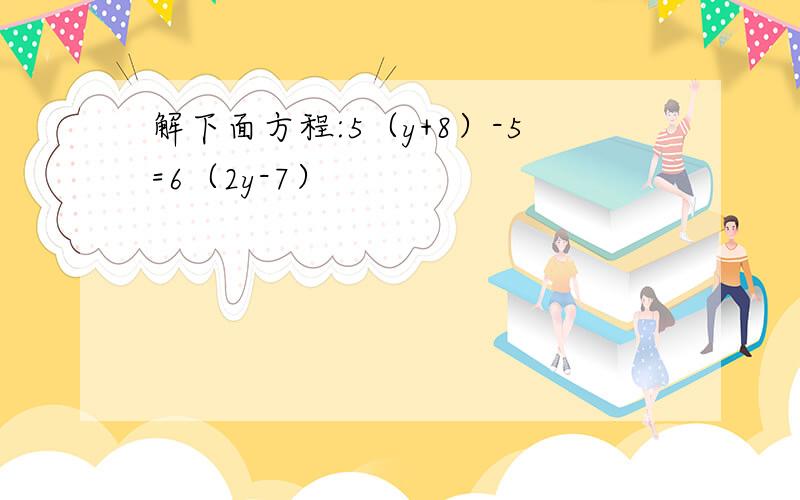 解下面方程:$5（y+8）-5=6（2y-7）$